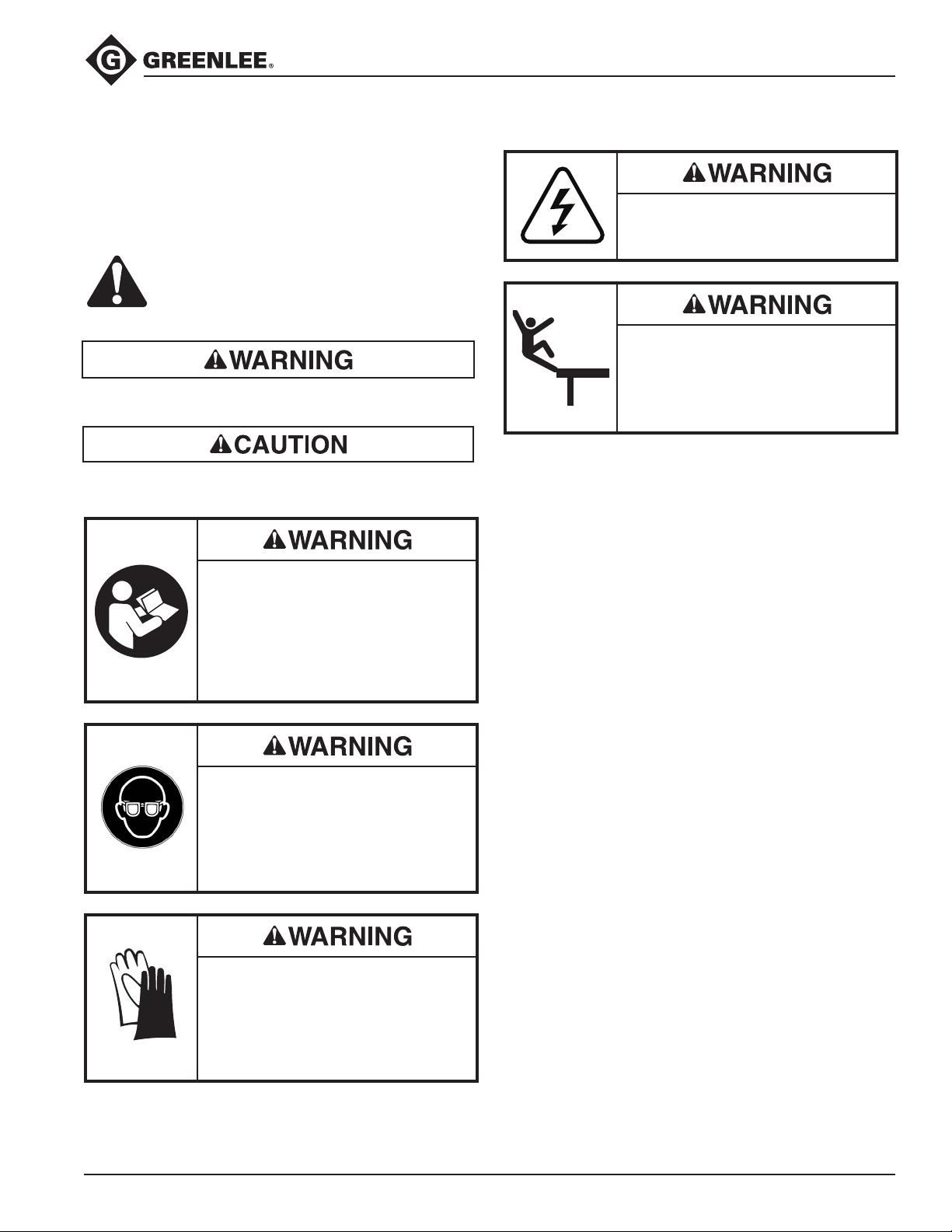 G GREENLEE®

WARNING

CAUTION

WARNING

WARNING

WARNING

WARNING

WARNING